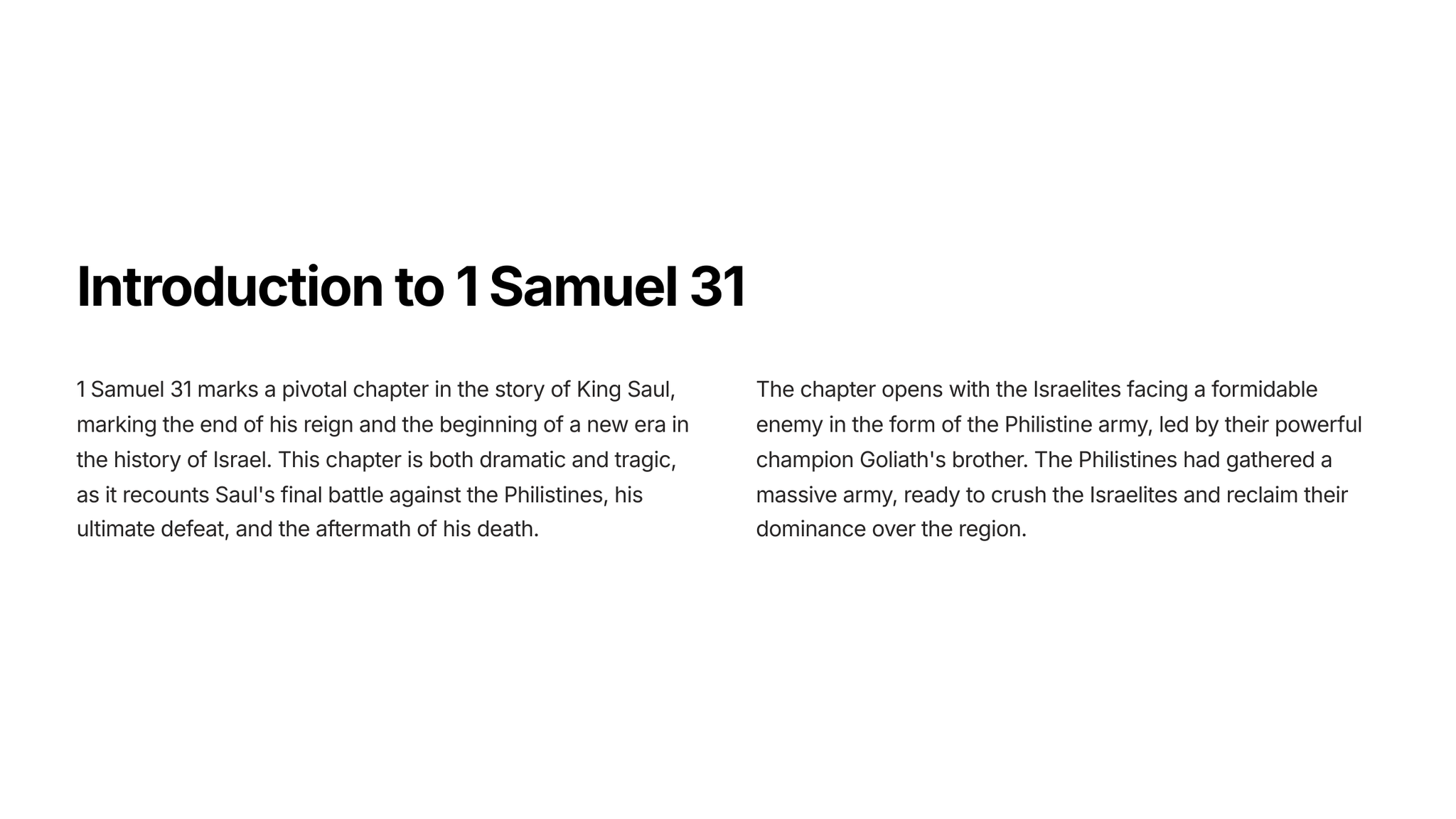 Introduction to 1 Samuel 31

1 Samuel 31 marks a pivotal chapter in the story of King Saul, marking the end of his reign and the beginning of a new era in the history of Israel. This chapter is both dramatic and tragic, as it recounts Saul's final battle against the Philistines, his ultimate defeat, and the aftermath of his death.

The chapter opens with the Israelites facing a formidable enemy in the form of the Philistine army, led by their powerful champion Goliath's brother. The Philistines had gathered a massive army, ready to crush the Israelites and reclaim their dominance over the region.